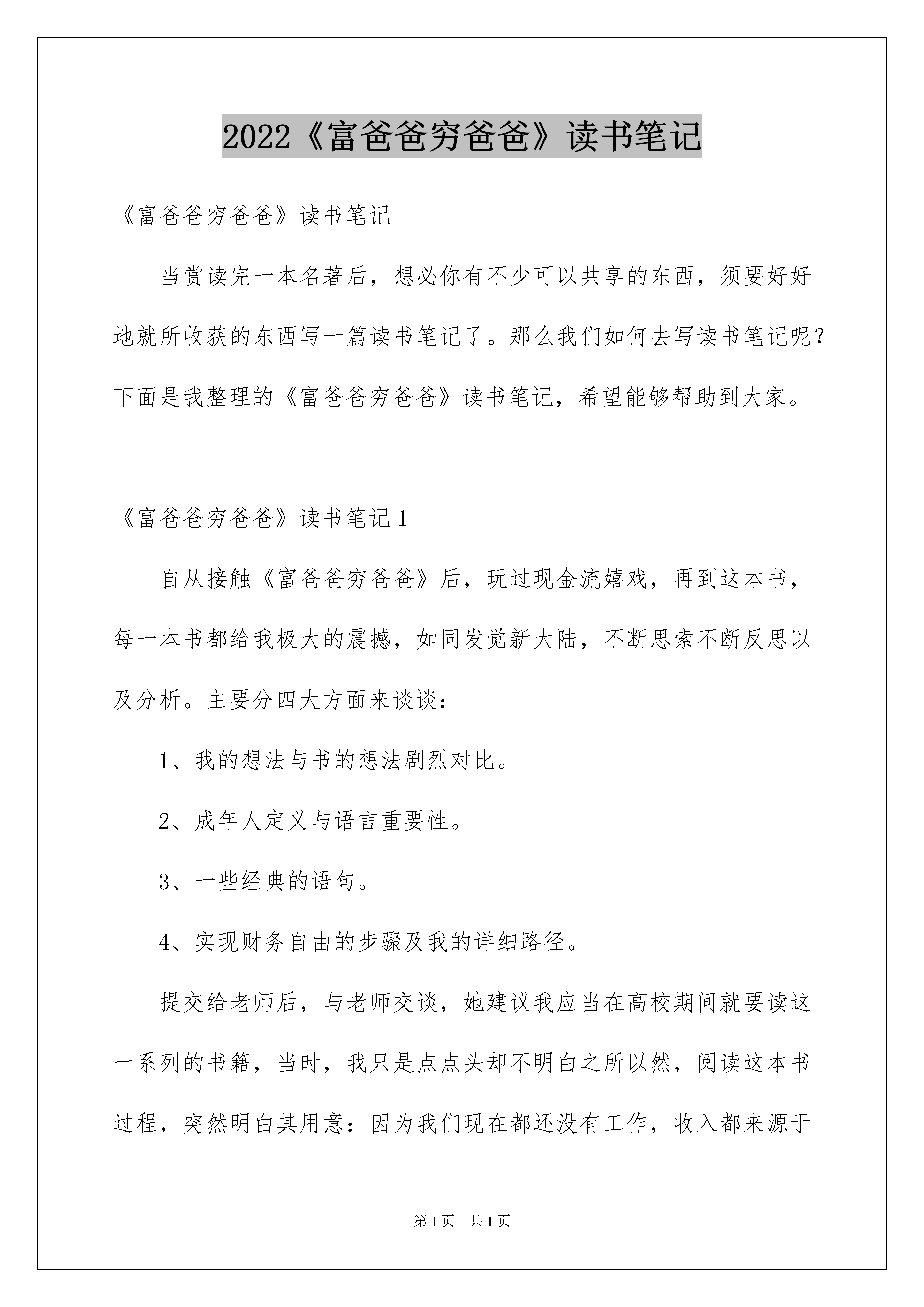 2022《富爸爸穷爸爸》读书笔记

《富爸爸穷爸爸》读书笔记

当赏读完一本名著后，想必你有不少可以共享的东西，须要好好地就所收获的东西写一篇读书笔记了。那么我们如何去写读书笔记呢？下面是我整理的《富爸爸穷爸爸》读书笔记，希望能够帮助到大家。

《富爸爸穷爸爸》读书笔记1

自从接触《富爸爸穷爸爸》后，玩过现金流嬉戏，再到这本书，每一本书都给我极大的震撼，如同发觉新大陆，不断思索不断反思以及分析。主要分四大方面来谈谈：

1、我的想法与书的想法剧烈对比。

2、成年人定义与语言重要性。

3、一些经典的语句。

4、实现财务自由的步骤及我的详细路径。

提交给老师后，与老师交谈，她建议我应当在高校期间就要读这一系列的书籍，当时，我只是点点头却不明白之所以然，阅读这本书过程，突然明白其用意：因为我们现在都还没有工作，收入都来源于

第1页 共1页